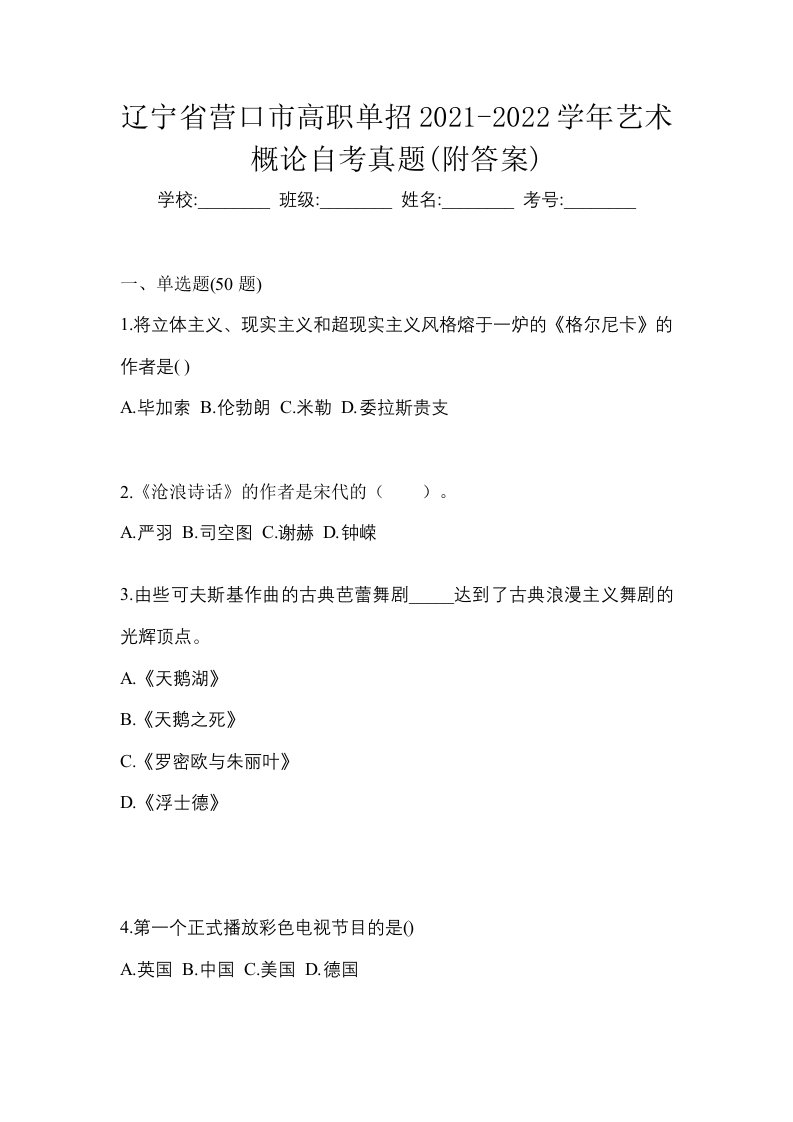 辽宁省营口市高职单招2021-2022学年艺术概论自考真题(附答案)

学校:________ 班级:________ 姓名:________ 考号:________

一、单选题(50 题)

1.将立体主义、现实主义和超现实主义风格熔于一炉的《格尔尼卡》的作者是( )

A.毕加索 B.伦勃朗 C.米勒 D.委拉斯贵支

2.《沧浪诗话》的作者是宋代的（　　）。

A.严羽 B.司空图 C.谢赫 D.钟嵘

3.由些可夫斯基作曲的古典芭蕾舞剧_____达到了古典浪漫主义舞剧的光辉顶点。

A.《天鹅湖》

B.《天鹅之死》

C.《罗密欧与朱丽叶》

D.《浮士德》

4.第一个正式播放彩色电视节目的是()

A.英国 B.中国 C.美国 D.德国